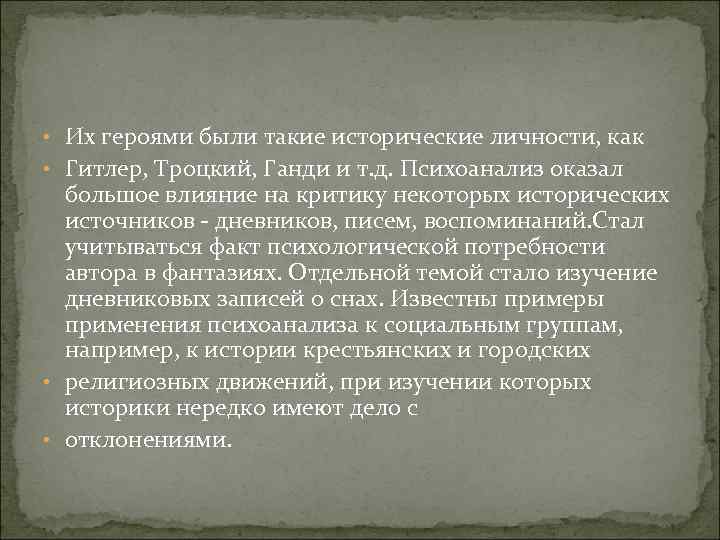 • Их героями были такие исторические личности, как
• Гитлер, Троцкий, Ганди и т.д. Психоанализ оказал большое влияние на критику некоторых исторических источников - дневников, писем, воспоминаний.Стал учитываться факт психологической потребности автора в фантазиях. Отдельной темой стало изучение дневниковых записей о снах. Известны примеры применения психоанализа к социальным группам, например, к истории крестьянских и городских
• религиозных движений, при изучении которых историки нередко имеют дело с
• отклонениями.